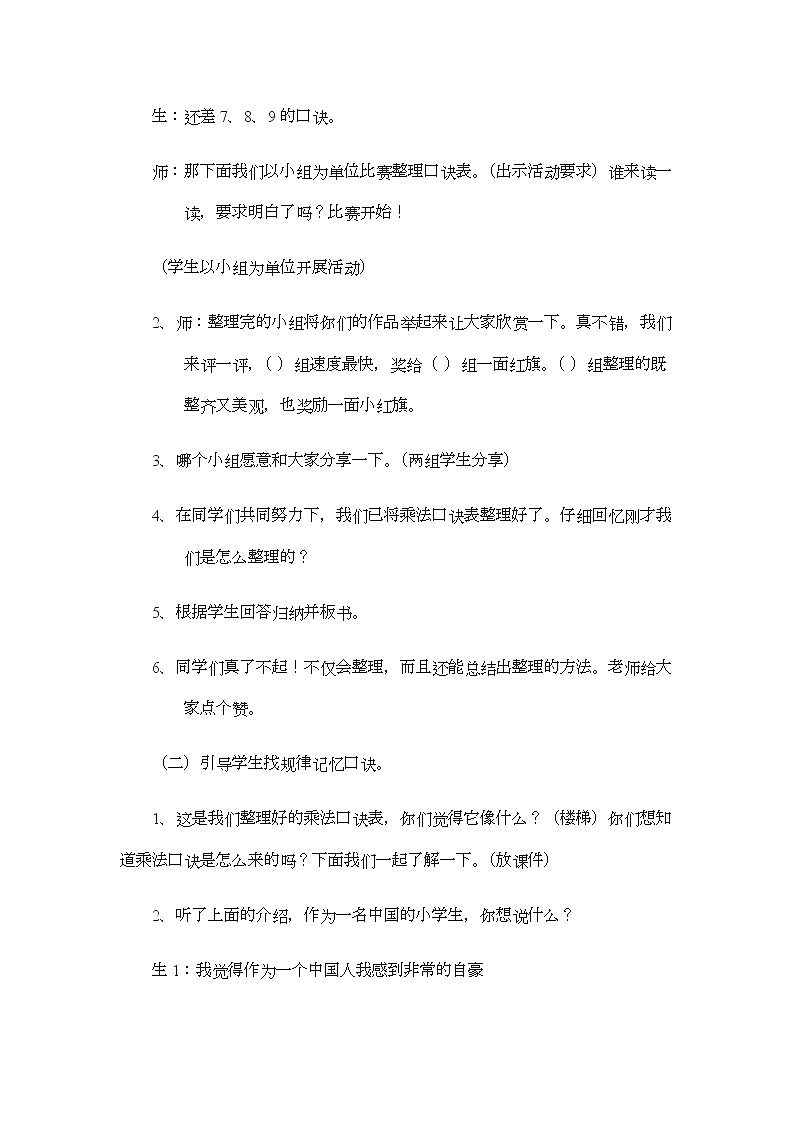 生：还差 7、8、9 的口诀。

师：那下面我们以小组为单位比赛整理口诀表。（出示活动要求）谁来读一读，要求明白了吗？比赛开始！

（学生以小组为单位开展活动）

2、师：整理完的小组将你们的作品举起来让大家欣赏一下。真不错，我们来评一评，（ ）组速度最快，奖给（ ）组一面红旗。（ ）组整理的既整齐又美观，也奖励一面小红旗。

3、哪个小组愿意和大家分享一下。（两组学生分享）

4、在同学们共同努力下，我们已将乘法口诀表整理好了。仔细回忆刚才我们是怎么整理的？

5、根据学生回答归纳并板书。

6、同学们真了不起！不仅会整理，而且还能总结出整理的方法。老师给大家点个赞。

（二）引导学生找规律记忆口诀。

1、这是我们整理好的乘法口诀表，你们觉得它像什么？（楼梯）你们想知道乘法口诀是怎么来的吗？下面我们一起了解一下。（放课件）

2、听了上面的介绍，作为一名中国的小学生，你想说什么？

生 1：我觉得作为一个中国人我感到非常的自豪